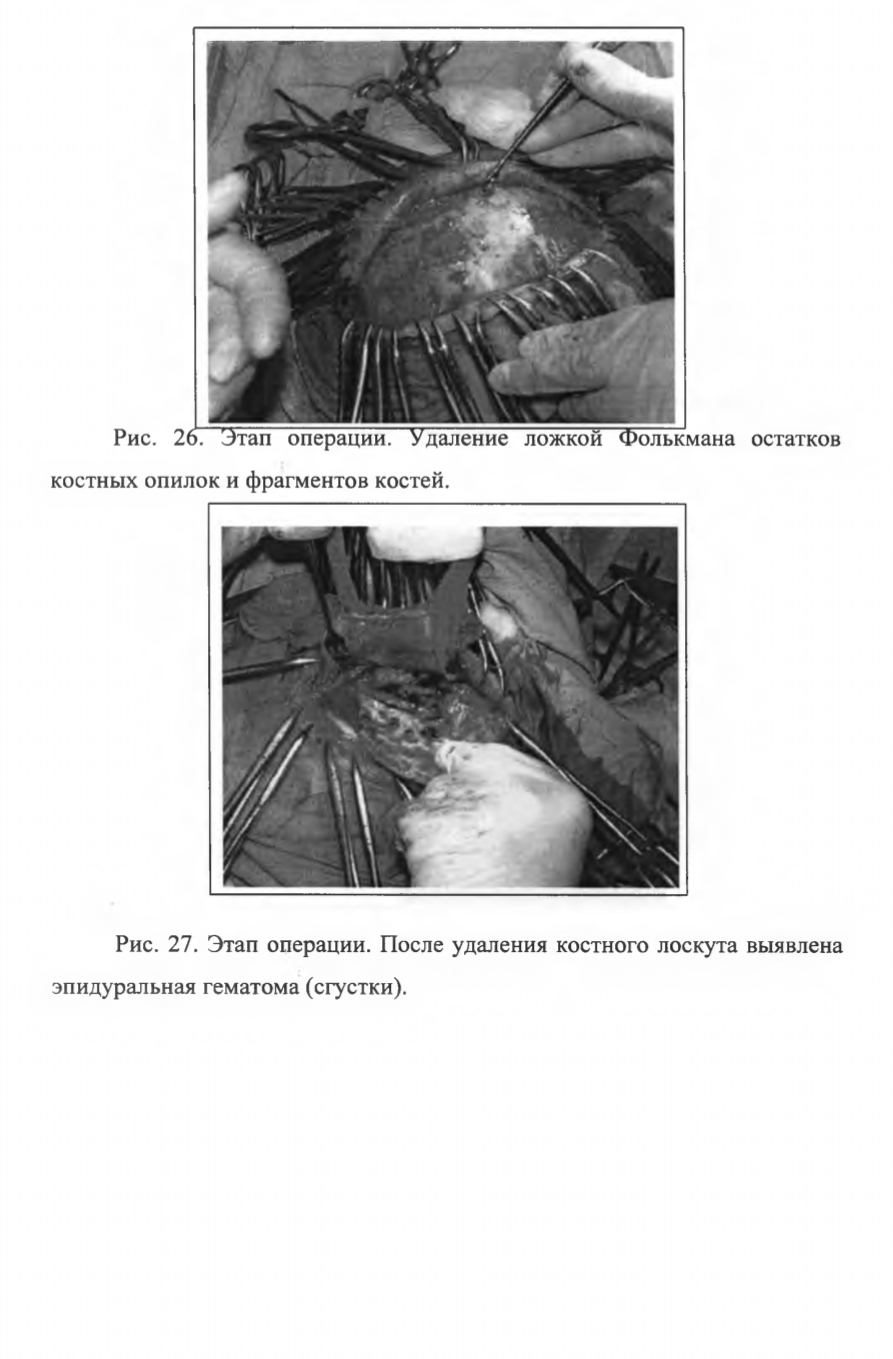 Рис. 26. Этап операции. Удаление ложкой Фолькмана остатков костных опилок и фрагментов костей.

Рис. 27. Этап операции. После удаления костного лоскута выявлена эпидуральная гематома (сгустки).